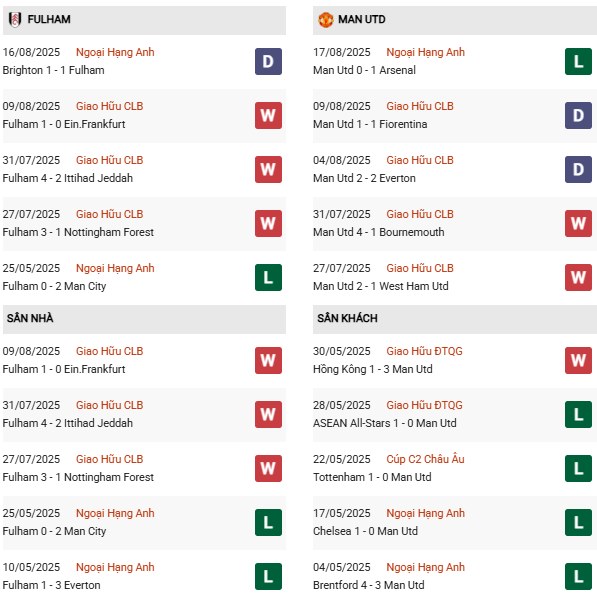 FULHAM

16/08/2025 Ngoại Hạng Anh
Brighton 1 - 1 Fulham
D

09/08/2025 Giao Hữu CLB
Fulham 1 - 0 Ein.Frankfurt
W

31/07/2025 Giao Hữu CLB
Fulham 4 - 2 Ittihad Jeddah
W

27/07/2025 Giao Hữu CLB
Fulham 3 - 1 Nottingham Forest
W

25/05/2025 Ngoại Hạng Anh
Fulham 0 - 2 Man City
L

SÂN NHÀ

09/08/2025 Giao Hữu CLB
Fulham 1 - 0 Ein.Frankfurt
W

31/07/2025 Giao Hữu CLB
Fulham 4 - 2 Ittihad Jeddah
W

27/07/2025 Giao Hữu CLB
Fulham 3 - 1 Nottingham Forest
W

25/05/2025 Ngoại Hạng Anh
Fulham 0 - 2 Man City
L

10/05/2025 Ngoại Hạng Anh
Fulham 1 - 3 Everton
L

MAN UTD

17/08/2025 Ngoại Hạng Anh
Man Utd 0 - 1 Arsenal
L

09/08/2025 Giao Hữu CLB
Man Utd 1 - 1 Fiorentina
D

04/08/2025 Giao Hữu CLB
Man Utd 2 - 2 Everton
D

31/07/2025 Giao Hữu CLB
Man Utd 4 - 1 Bournemouth
W

27/07/2025 Giao Hữu CLB
Man Utd 2 - 1 West Ham Utd
W

SÂN KHÁCH

30/05/2025 Giao Hữu ĐTQG
Hồng Kông 1 - 3 Man Utd
W

28/05/2025 Giao Hữu ĐTQG
ASEAN All-Stars 1 - 0 Man Utd
L

22/05/2025 Cúp C2 Châu Âu
Tottenham 1 - 0 Man Utd
L

17/05/2025 Ngoại Hạng Anh
Chelsea 1 - 0 Man Utd
L

04/05/2025 Ngoại Hạng Anh
Brentford 4 - 3 Man Utd
L